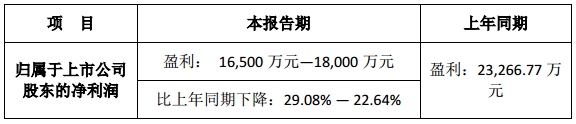 | 项　目 | 本报告期 | 上年同期 |
|---|---|---|
| 归属于上市公司股东的净利润 | 盈利：　16,500 万元—18,000 万元 | 盈利：23,266.77 万元 |
| | 比上年同期下降：29.08% — 22.64% | |